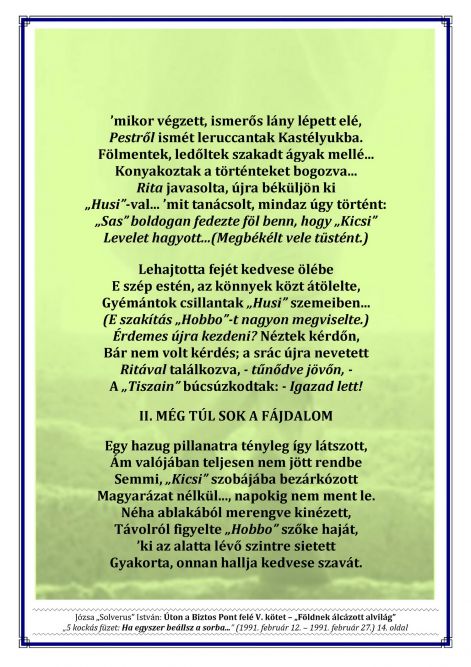 ’mikor végzett, ismerős lány lépett elé,
Pestről ismét leruccantak Kastélyukba.
Fölmentek, ledőltek szakadt ágyak mellé...
Konyakoztak a történteket bogozva...
Rita javasolta, újra béküljön ki
„Husi”-val... ’mit tanácsolt, mindaz úgy történt:
„Sas” boldogan fedezte föl benn, hogy „Kicsi”
Levelet hagyott...(Megbékélt vele tüstént.)

Lehajtotta fejét kedvese ölébe
E szép estén, az könnyek közt átölelte,
Gyémántok csillantak „Husi” szemeiben...
(E szakítás „Hobbo”-t nagyon megviselte.)
Érdemes újra kezdeni? Néztek kérdőn,
Bár nem volt kérdés; a srác újra nevetett
Ritával találkozva, - tűnődve jövőn, -
A „Tiszain” búcsúzkodtak: - Igazad lett!

II. MÉG TÚL SOK A FÁJDALOM

Egy hazug pillanatra tényleg így látszott,
Ám valójában teljesen nem jött rendbe
Semmi, „Kicsi” szobájába bezárkózott
Magyarázat nélkül..., napokig nem ment le.
Néha ablakából merengve kinézett,
Távolról figyelte „Hobbo” szőke haját,
’ki az alatta lévő szintre sietett
Gyakorta, onnan hallja kedvese szavát.

Józsa „Solverus” István: Úton a Biztos Pont felé V. kötet – „Földnek álcázott alvilág”
„5 kockás füzet: Ha egyszer beállsz a sorba...” (1991. február 12. – 1991. február 27.) 14. oldal